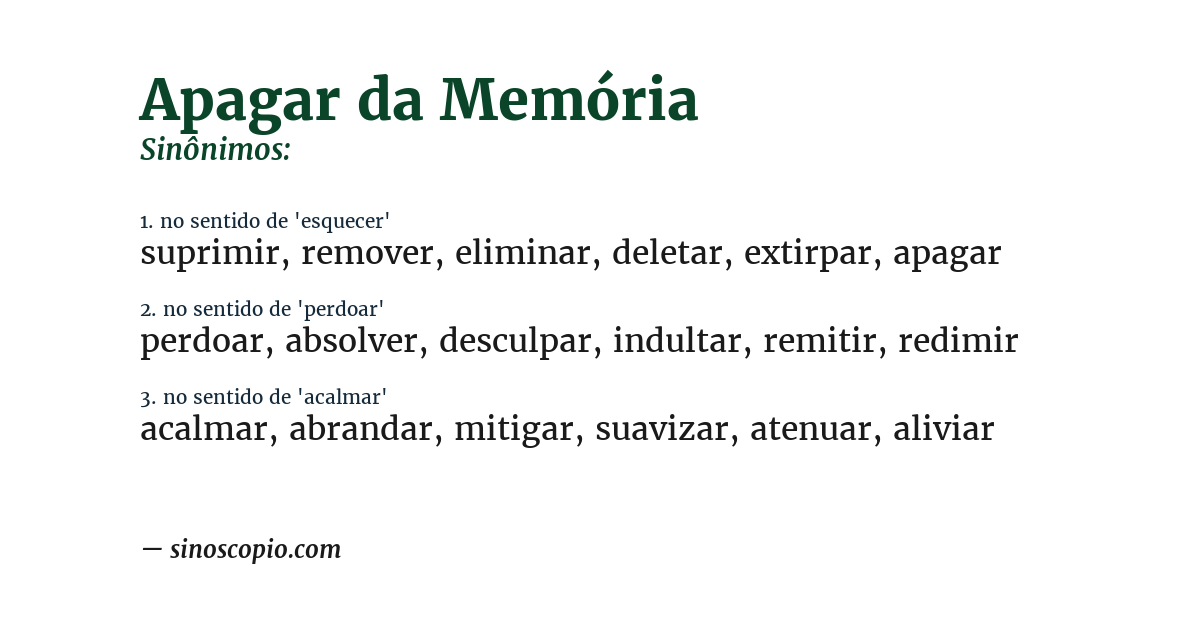 Apagar da Memória
Sinônimos:

1. no sentido de 'esquecer'
suprimir, remover, eliminar, deletar, extirpar, apagar

2. no sentido de 'perdoar'
perdoar, absolver, desculpar, indultar, remitir, redimir

3. no sentido de 'acalmar'
acalmar, abrandar, mitigar, suavizar, atenuar, aliviar

— sinoscopio.com